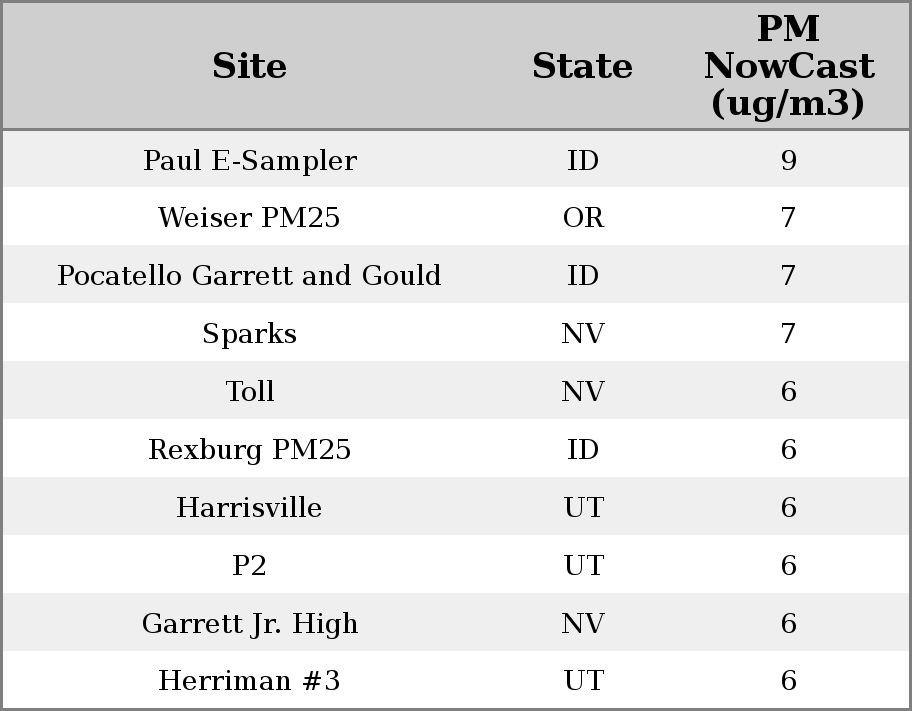 | Site | State | PM NowCast (ug/m3) |
|---|---|---|
| Paul E-Sampler | ID | 9 |
| Weiser PM25 | OR | 7 |
| Pocatello Garrett and Gould | ID | 7 |
| Sparks | NV | 7 |
| Toll | NV | 6 |
| Rexburg PM25 | ID | 6 |
| Harrisville | UT | 6 |
| P2 | UT | 6 |
| Garrett Jr. High | NV | 6 |
| Herriman #3 | UT | 6 |